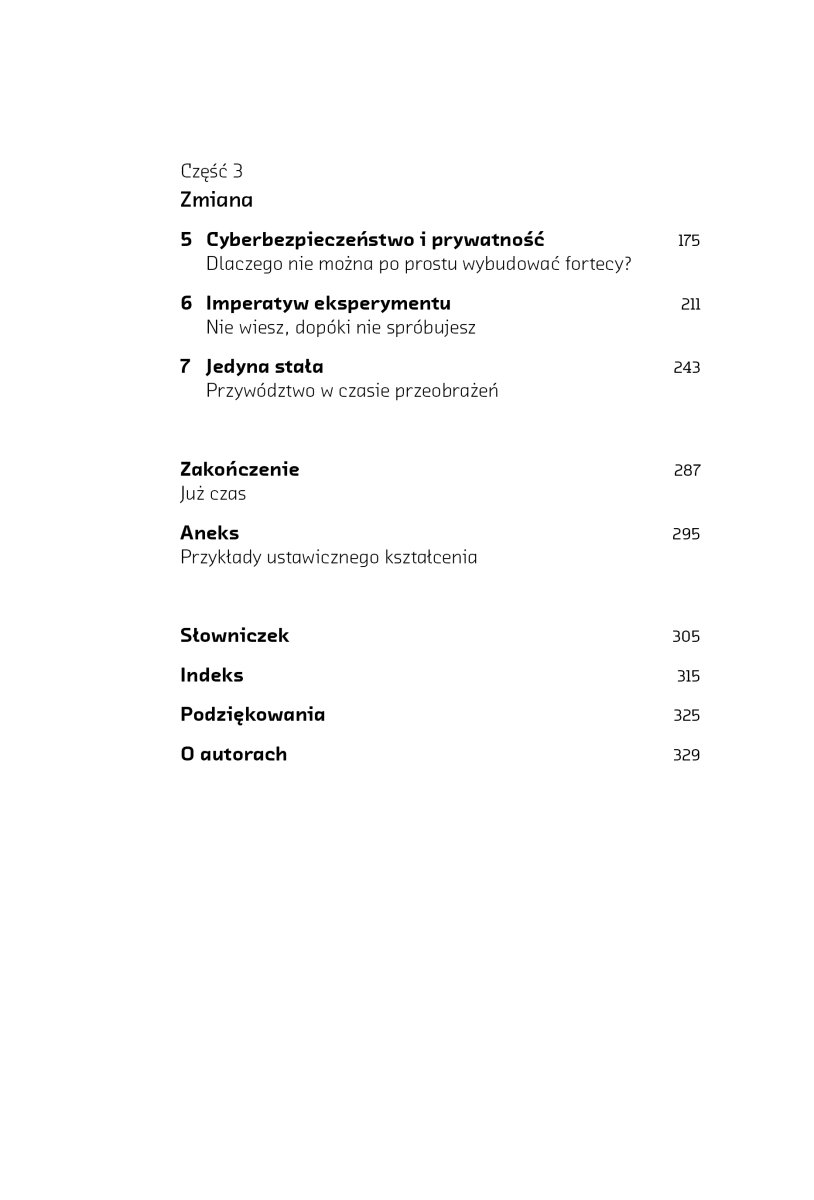 Część 3
Zmiana

5 Cyberbezpieczeństwo i prywatność 175
Dlaczego nie można po prostu wybudować fortecy?

6 Imperatyw eksperymentu 211
Nie wiesz, dopóki nie spróbujesz

7 Jedyna stała 243
Przywództwo w czasie przeobrażeń

Zakończenie 287
Już czas

Aneks 295
Przykłady ustawicznego kształcenia

Słowniczek 305

Indeks 315

Podziękowania 325

O autorach 329